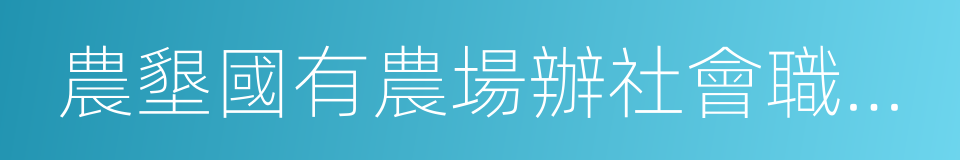 農墾國有農場辦社會職...